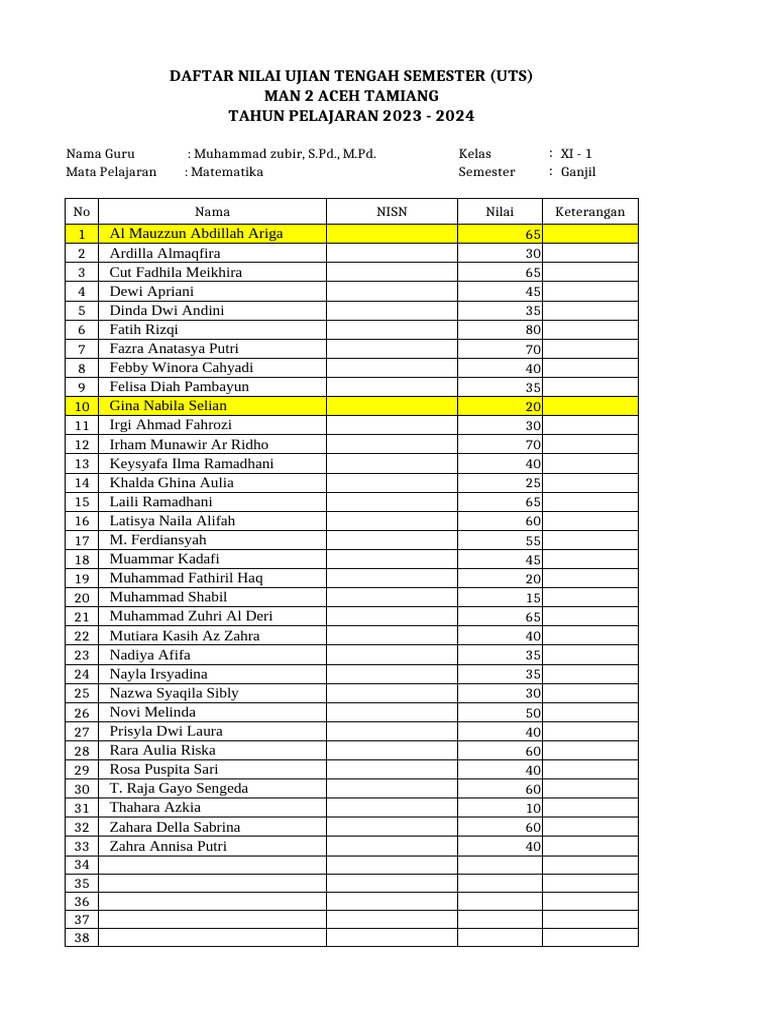 DAFTAR NILAI UJIAN TENGAH SEMESTER (UTS)
MAN 2 ACEH TAMIANG
TAHUN PELAJARAN 2023 - 2024

Nama Guru : Muhammad zubir, S.Pd., M.Pd.
Mata Pelajaran : Matematika
Kelas : XI - 1
Semester : Ganjil

| No | Nama | NISN | Nilai | Keterangan |
|---|---|---|---|---|
| 1 | Al Mauzzun Abdillah Ariga | | 65 | |
| 2 | Ardilla Almaqfira | | 30 | |
| 3 | Cut Fadhila Meikhira | | 65 | |
| 4 | Dewi Apriani | | 45 | |
| 5 | Dinda Dwi Andini | | 35 | |
| 6 | Fatih Rizqi | | 80 | |
| 7 | Fazra Anatasya Putri | | 70 | |
| 8 | Febby Winora Cahyadi | | 40 | |
| 9 | Felisa Diah Pambayun | | 35 | |
| 10 | Gina Nabila Selian | | 20 | |
| 11 | Irgi Ahmad Fahrozi | | 30 | |
| 12 | Irham Munawir Ar Ridho | | 70 | |
| 13 | Keysyafa Ilma Ramadhani | | 40 | |
| 14 | Khalda Ghina Aulia | | 25 | |
| 15 | Laili Ramadhani | | 65 | |
| 16 | Latisya Naila Alifah | | 60 | |
| 17 | M. Ferdiansyah | | 55 | |
| 18 | Muammar Kadafi | | 45 | |
| 19 | Muhammad Fathiril Haq | | 20 | |
| 20 | Muhammad Shabil | | 15 | |
| 21 | Muhammad Zuhri Al Deri | | 65 | |
| 22 | Mutiara Kasih Az Zahra | | 40 | |
| 23 | Nadiya Afifa | | 35 | |
| 24 | Nayla Irsyadina | | 35 | |
| 25 | Nazwa Syaqila Sibly | | 30 | |
| 26 | Novi Melinda | | 50 | |
| 27 | Prisyla Dwi Laura | | 40 | |
| 28 | Rara Aulia Riska | | 60 | |
| 29 | Rosa Puspita Sari | | 40 | |
| 30 | T. Raja Gayo Sengeda | | 60 | |
| 31 | Thahara Azkia | | 10 | |
| 32 | Zahara Della Sabrina | | 60 | |
| 33 | Zahra Annisa Putri | | 40 | |
| 34 | | | | |
| 35 | | | | |
| 36 | | | | |
| 37 | | | | |
| 38 | | | | |